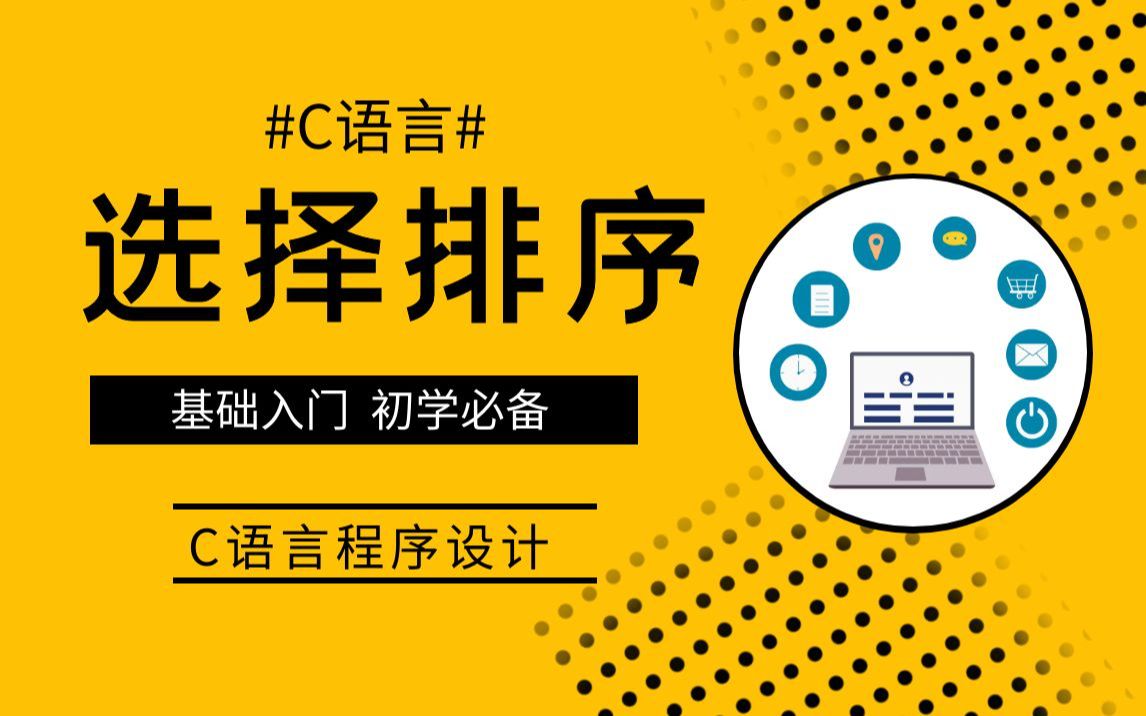 #C语言#

选择排序

基础入门 初学必备

C语言程序设计